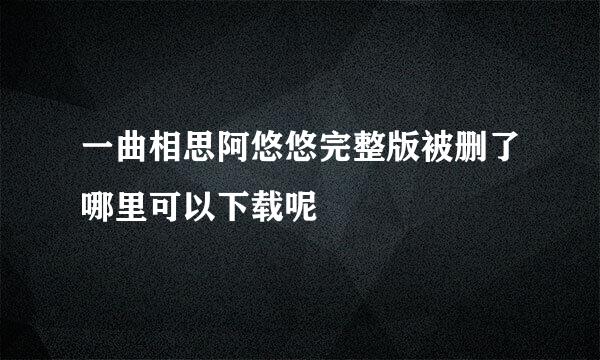 一曲相思阿悠悠完整版被删了哪里可以下载呢